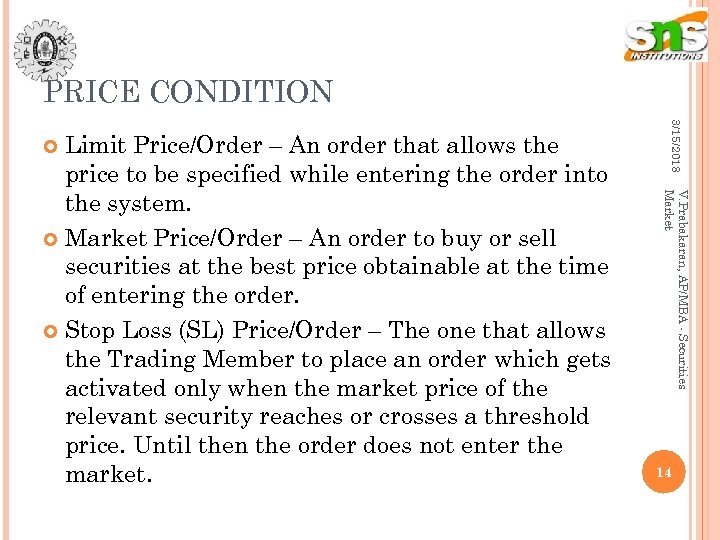 sns INSTITUTIONS

PRICE CONDITION

Limit Price/Order – An order that allows the price to be specified while entering the order into the system.

Market Price/Order – An order to buy or sell securities at the best price obtainable at the time of entering the order.

Stop Loss (SL) Price/Order – The one that allows the Trading Member to place an order which gets activated only when the market price of the relevant security reaches or crosses a threshold price. Until then the order does not enter the market.

3/15/2018

V.Prabakaran, AP/MBA - Securities Market

14